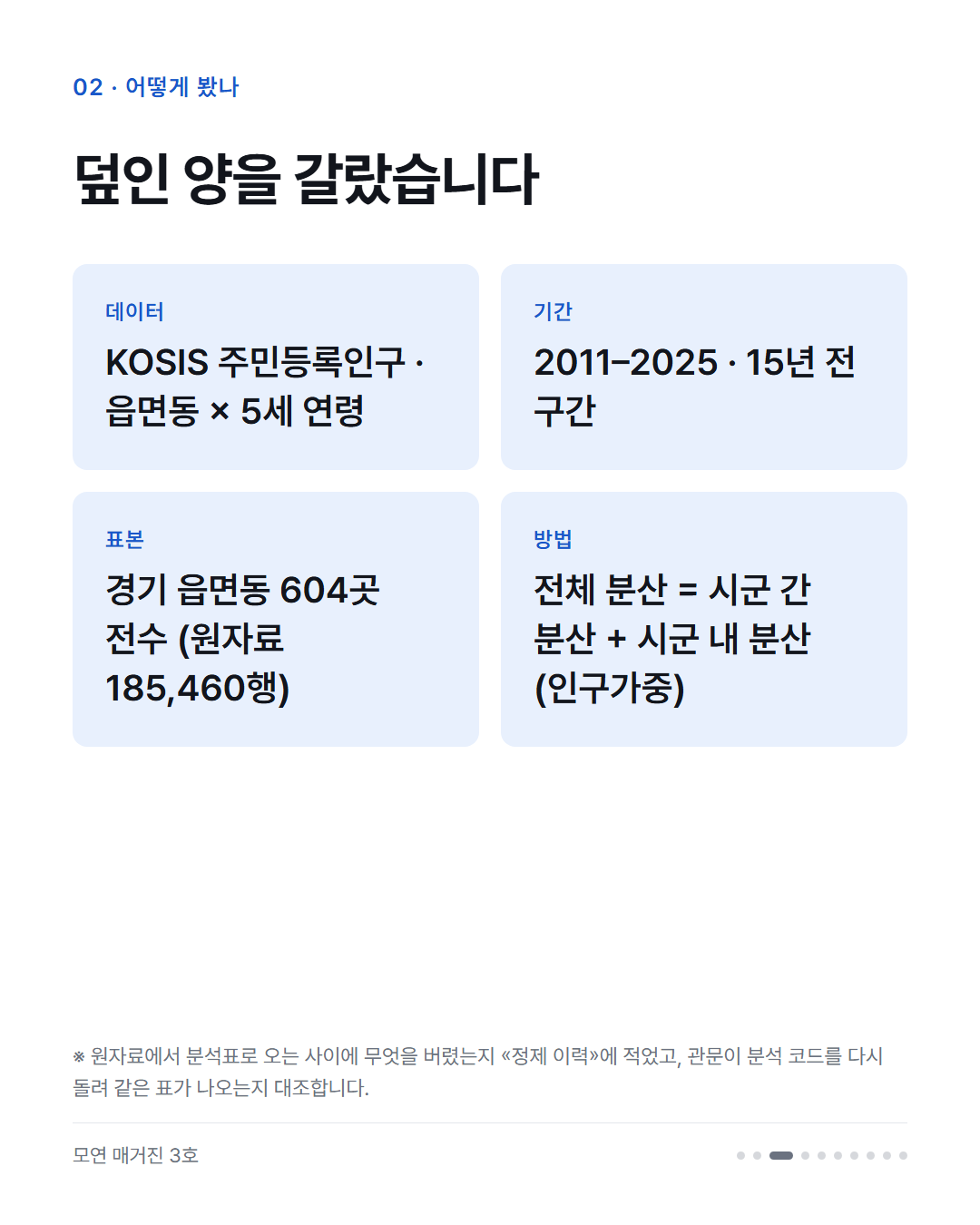 02 · 어떻게 봤나

덮인 양을 갈랐습니다

데이터

KOSIS 주민등록인구 · 읍면동 × 5세 연령

기간

2011–2025 · 15년 전 구간

표본

경기 읍면동 604곳 전수 (원자료 185,460행)

방법

전체 분산 = 시군 간 분산 + 시군 내 분산 (인구가중)

※ 원자료에서 분석표로 오는 사이에 무엇을 버렸는지 «정제 이력»에 적었고, 관문이 분석 코드를 다시 돌려 같은 표가 나오는지 대조합니다.

모연 매거진 3호